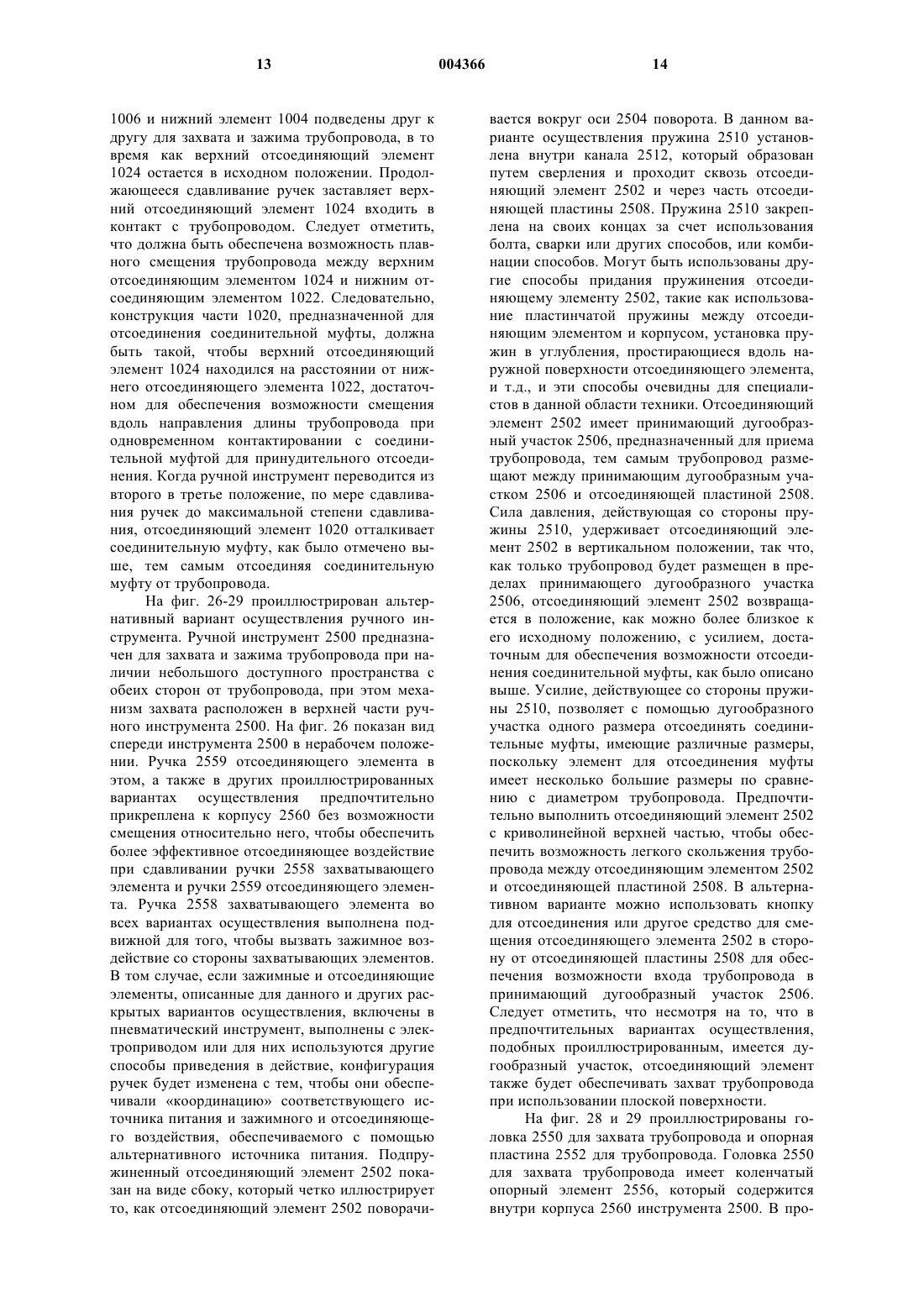 13 004366 14

1006 и нижний элемент 1004 подведены друг к другу для захвата и зажима трубопровода, в то время как верхний отсоединяющий элемент 1024 остается в исходном положении. Продолжающееся сдавливание ручек заставляет верхний отсоединяющий элемент 1024 входить в контакт с трубопроводом. Следует отметить, что должна быть обеспечена возможность плавного смещения трубопровода между верхним отсоединяющим элементом 1024 и нижним отсоединяющим элементом 1022. Следовательно, конструкция части 1020, предназначенной для отсоединения соединительной муфты, должна быть такой, чтобы верхний отсоединяющий элемент 1024 находился на расстоянии от нижнего отсоединяющего элемента 1022, достаточном для обеспечения возможности смещения вдоль направления длины трубопровода при одновременном контактировании с соединительной муфтой для принудительного отсоединения. Когда ручной инструмент переводится из второго в третье положение, по мере сдавливания ручек до максимальной степени сдавливания, отсоединяющий элемент 1020 отталкивает соединительную муфту, как было отмечено выше, тем самым отсоединяя соединительную муфту от трубопровода.

На фиг. 26-29 проиллюстрирован альтернативный вариант осуществления ручного инструмента. Ручной инструмент 2500 предназначен для захвата и зажима трубопровода при наличии небольшого доступного пространства с обеих сторон от трубопровода, при этом механизм захвата расположен в верхней части ручного инструмента 2500. На фиг. 26 показан вид спереди инструмента 2500 в нерабочем положении. Ручка 2559 отсоединяющего элемента в этом, а также в других проиллюстрированных вариантах осуществления предпочтительно прикреплена к корпусу 2560 без возможности смещения относительно него, чтобы обеспечить более эффективное отсоединяющее воздействие при сдавливании ручки 2558 захватывающего элемента и ручки 2559 отсоединяющего элемента. Ручка 2558 захватывающего элемента во всех вариантах осуществления выполнена подвижной для того, чтобы вызвать зажимное воздействие со стороны захватывающих элементов. В том случае, если зажимные и отсоединяющие элементы, описанные для данного и других раскрытых вариантов осуществления, включены в пневматический инструмент, выполнены с электроприводом или для них используются другие способы приведения в действие, конфигурация ручек будет изменена с тем, чтобы они обеспечивали «координацию» соответствующего источника питания и зажимного и отсоединяющего воздействия, обеспечиваемого с помощью альтернативного источника питания. Подпружиненный отсоединяющий элемент 2502 показан на виде сбоку, который четко иллюстрирует то, как отсоединяющий элемент 2502 поворачивается вокруг оси 2504 поворота. В данном варианте осуществления пружина 2510 установлена внутри канала 2512, который образован путем сверления и проходит сквозь отсоединяющий элемент 2502 и через часть отсоединяющей пластины 2508. Пружина 2510 закреплена на своих концах за счет использования болта, сварки или других способов, или комбинации способов. Могут быть использованы другие способы придания пружинения отсоединяющему элементу 2502, такие как использование пластинчатой пружины между отсоединяющим элементом и корпусом, установка пружин в углубления, простирающиеся вдоль наружной поверхности отсоединяющего элемента, и т.д., и эти способы очевидны для специалистов в данной области техники. Отсоединяющий элемент 2502 имеет принимающий дугообразный участок 2506, предназначенный для приема трубопровода, тем самым трубопровод размещают между принимающим дугообразным участком 2506 и отсоединяющей пластиной 2508. Сила давления, действующая со стороны пружины 2510, удерживает отсоединяющий элемент 2502 в вертикальном положении, так что, как только трубопровод будет размещен в пределах принимающего дугообразного участка 2506, отсоединяющий элемент 2502 возвращается в положение, как можно более близкое к его исходному положению, с усилием, достаточным для обеспечения возможности отсоединения соединительной муфты, как было описано выше. Усилие, действующее со стороны пружины 2510, позволяет с помощью дугообразного участка одного размера отсоединять соединительные муфты, имеющие различные размеры, поскольку элемент для отсоединения муфты имеет несколько большие размеры по сравнению с диаметром трубопровода. Предпочтительно выполнить отсоединяющий элемент 2502 с криволинейной верхней частью, чтобы обеспечить возможность легкого скольжения трубопровода между отсоединяющим элементом 2502 и отсоединяющей пластиной 2508. В альтернативном варианте можно использовать кнопку для отсоединения или другое средство для смещения отсоединяющего элемента 2502 в сторону от отсоединяющей пластины 2508 для обеспечения возможности входа трубопровода в принимающий дугообразный участок 2506. Следует отметить, что несмотря на то, что в предпочтительных вариантах осуществления, подобных проиллюстрированным, имеется дугообразный участок, отсоединяющий элемент также будет обеспечивать захват трубопровода при использовании плоской поверхности.

На фиг. 28 и 29 проиллюстрированы головка 2550 для захвата трубопровода и опорная пластина 2552 для трубопровода. Головка 2550 для захвата трубопровода имеет коленчатый опорный элемент 2556, который содержится внутри корпуса 2560 инструмента 2500. В про-